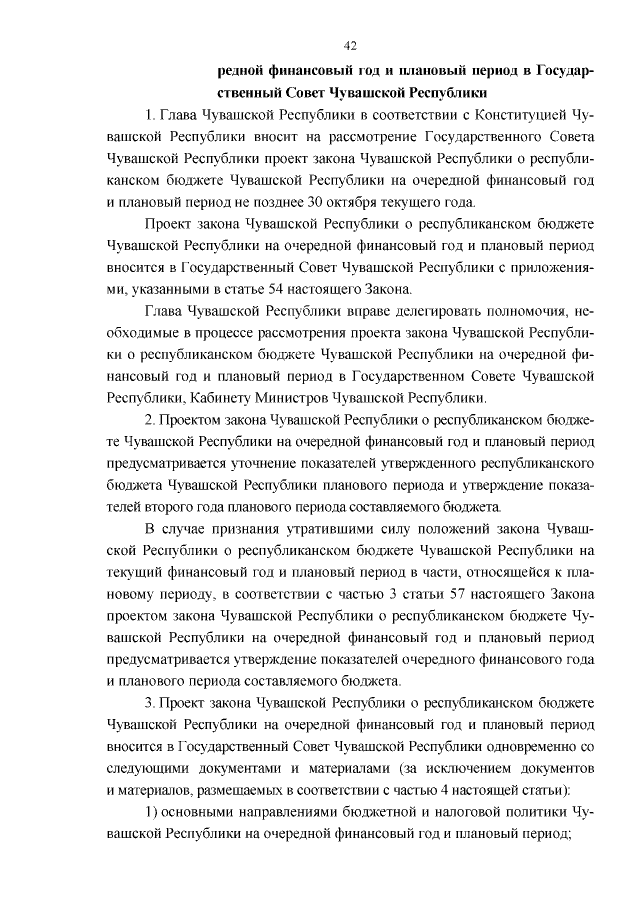 42

редной финансовый год и плановый период в Государственный Совет Чувашской Республики

1. Глава Чувашской Республики в соответствии с Конституцией Чувашской Республики вносит на рассмотрение Государственного Совета Чувашской Республики проект закона Чувашской Республики о республиканском бюджете Чувашской Республики на очередной финансовый год и плановый период не позднее 30 октября текущего года.

Проект закона Чувашской Республики о республиканском бюджете Чувашской Республики на очередной финансовый год и плановый период вносится в Государственный Совет Чувашской Республики с приложениями, указанными в статье 54 настоящего Закона.

Глава Чувашской Республики вправе делегировать полномочия, необходимые в процессе рассмотрения проекта закона Чувашской Республики о республиканском бюджете Чувашской Республики на очередной финансовый год и плановый период в Государственном Совете Чувашской Республики, Кабинету Министров Чувашской Республики.

2. Проектом закона Чувашской Республики о республиканском бюджете Чувашской Республики на очередной финансовый год и плановый период предусматривается уточнение показателей утвержденного республиканского бюджета Чувашской Республики планового периода и утверждение показателей второго года планового периода составляемого бюджета.

В случае признания утратившими силу положений закона Чувашской Республики о республиканском бюджете Чувашской Республики на текущий финансовый год и плановый период в части, относящейся к плановому периоду, в соответствии с частью 3 статьи 57 настоящего Закона проектом закона Чувашской Республики о республиканском бюджете Чувашской Республики на очередной финансовый год и плановый период предусматривается утверждение показателей очередного финансового года и планового периода составляемого бюджета.

3. Проект закона Чувашской Республики о республиканском бюджете Чувашской Республики на очередной финансовый год и плановый период вносится в Государственный Совет Чувашской Республики одновременно со следующими документами и материалами (за исключением документов и материалов, размещаемых в соответствии с частью 4 настоящей статьи):

1) основными направлениями бюджетной и налоговой политики Чувашской Республики на очередной финансовый год и плановый период;